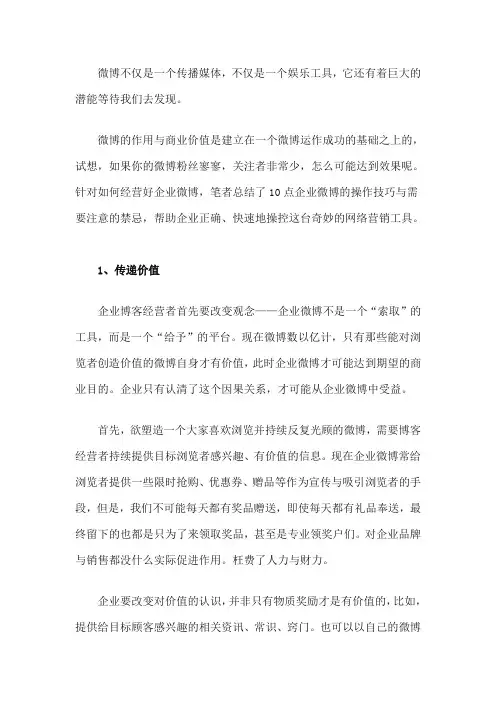 微博不仅是一个传播媒体，不仅是一个娱乐工具，它还有着巨大的潜能等待我们去发现。

微博的作用与商业价值是建立在一个微博运作成功的基础之上的，试想，如果你的微博粉丝寥寥，关注者非常少，怎么可能达到效果呢。针对如何经营好企业微博，笔者总结了 10 点企业微博的操作技巧与需要注意的禁忌，帮助企业正确、快速地操控这台奇妙的网络营销工具。

1、传递价值

企业博客经营者首先要改变观念——企业微博不是一个“索取”的工具，而是一个“给予”的平台。现在微博数以亿计，只有那些能对浏览者创造价值的微博自身才有价值，此时企业微博才可能达到期望的商业目的。企业只有认清了这个因果关系，才可能从企业微博中受益。

首先，欲塑造一个大家喜欢浏览并持续反复光顾的微博，需要博客经营者持续提供目标浏览者感兴趣、有价值的信息。现在企业微博常给浏览者提供一些限时抢购、优惠券、赠品等作为宣传与吸引浏览者的手段，但是，我们不可能每天都有奖品赠送，即使每天都有礼品奉送，最终留下的也都是只为了来领取奖品，甚至是专业领奖户们。对企业品牌与销售都没什么实际促进作用。枉费了人力与财力。

企业要改变对价值的认识，并非只有物质奖励才是有价值的，比如，提供给目标顾客感兴趣的相关资讯、常识、窍门。也可以以自己的微博